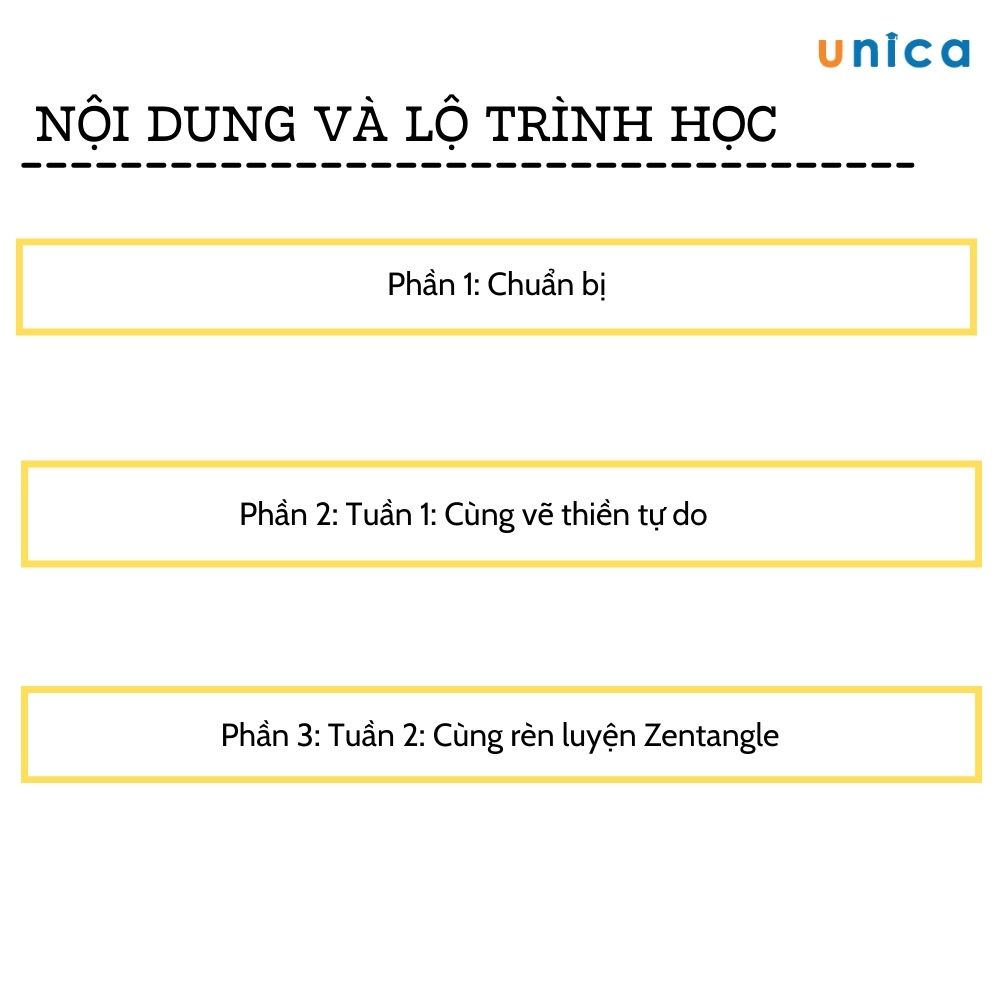 unica

NỘI DUNG VÀ LỘ TRÌNH HỌC

Phần 1: Chuẩn bị

Phần 2: Tuần 1: Cùng vẽ thiền tự do

Phần 3: Tuần 2: Cùng rèn luyện Zentangle